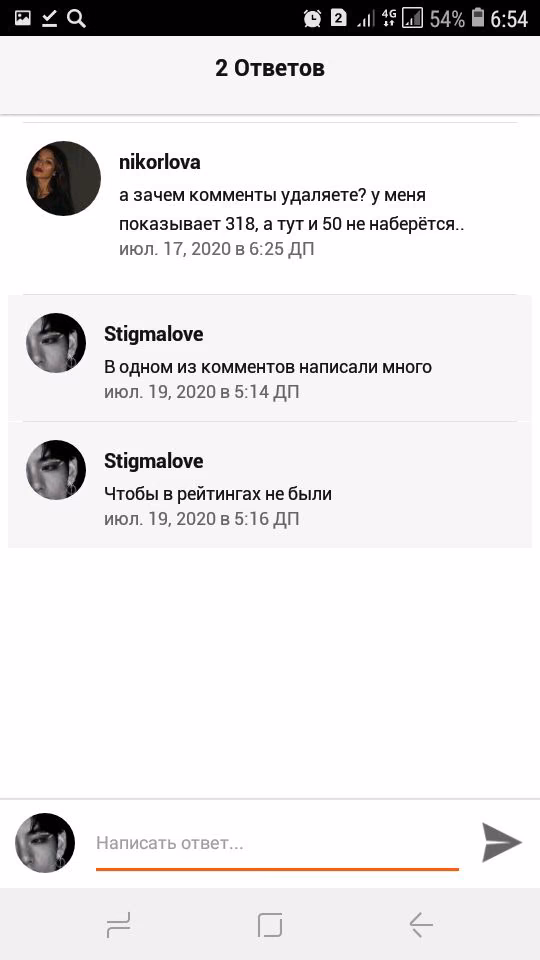 2 4G 54% 6:54

2 Ответов

nikorlova
а зачем комменты удаляете? у меня показывает 318, а тут и 50 не наберётся..
июл. 17, 2020 в 6:25 ДП

Stigmalove
В одном из комментов написали много
июл. 19, 2020 в 5:14 ДП

Stigmalove
Чтобы в рейтингах не были
июл. 19, 2020 в 5:16 ДП

Написать ответ...